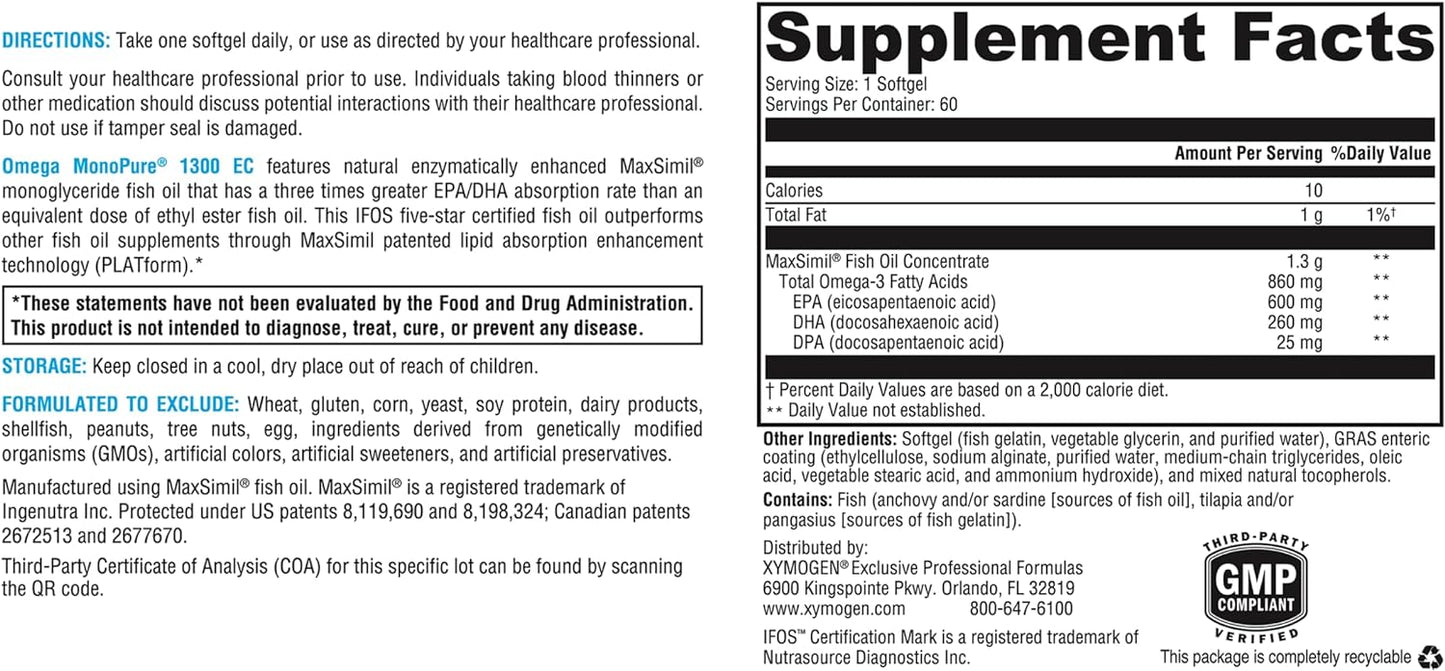 DIRECTIONS: Take one softgel daily, or use as directed by your healthcare professional.

Consult your healthcare professional prior to use. Individuals taking blood thinners or other medication should discuss potential interactions with their healthcare professional. Do not use if tamper seal is damaged.

Omega MonoPure® 1300 EC features natural enzymatically enhanced MaxSimil® monoglyceride fish oil that has a three times greater EPA/DHA absorption rate than an equivalent dose of ethyl ester fish oil. This IFOS five-star certified fish oil outperforms other fish oil supplements through MaxSimil patented lipid absorption enhancement technology (PLATform).*

*These statements have not been evaluated by the Food and Drug Administration. This product is not intended to diagnose, treat, cure, or prevent any disease.

STORAGE: Keep closed in a cool, dry place out of reach of children.

FORMULATED TO EXCLUDE: Wheat, gluten, corn, yeast, soy protein, dairy products, shellfish, peanuts, tree nuts, egg, ingredients derived from genetically modified organisms (GMOs), artificial colors, artificial sweeteners, and artificial preservatives.

Manufactured using MaxSimil® fish oil. MaxSimil® is a registered trademark of Ingenutra Inc. Protected under US patents 8,119,690 and 8,198,324; Canadian patents 2672513 and 2677670.

Third-Party Certificate of Analysis (COA) for this specific lot can be found by scanning the QR code.

Supplement Facts

Serving Size: 1 Softgel
Servings Per Container: 60

| | Amount Per Serving | %Daily Value |
|---|---|---|
| Calories | 10 | |
| Total Fat | 1 g | 1%† |
| MaxSimil® Fish Oil Concentrate | 1.3 g | ** |
| Total Omega-3 Fatty Acids | 860 mg | ** |
| EPA (eicosapentaenoic acid) | 600 mg | ** |
| DHA (docosahexaenoic acid) | 260 mg | ** |
| DPA (docosapentaenoic acid) | 25 mg | ** |

† Percent Daily Values are based on a 2,000 calorie diet.
** Daily Value not established.

Other Ingredients: Softgel (fish gelatin, vegetable glycerin, and purified water), GRAS enteric coating (ethylcellulose, sodium alginate, purified water, medium-chain triglycerides, oleic acid, vegetable stearic acid, and ammonium hydroxide), and mixed natural tocopherols.

Contains: Fish (anchovy and/or sardine [sources of fish oil], tilapia and/or pangasius [sources of fish gelatin]).

Distributed by:
XYMOGEN® Exclusive Professional Formulas
6900 Kingspointe Pkwy. Orlando, FL 32819
www.xymogen.com 800-647-6100

IFOS™ Certification Mark is a registered trademark of Nutrasource Diagnostics Inc.

THIRD-PARTY GMP COMPLIANT VERIFIED

This package is completely recyclable